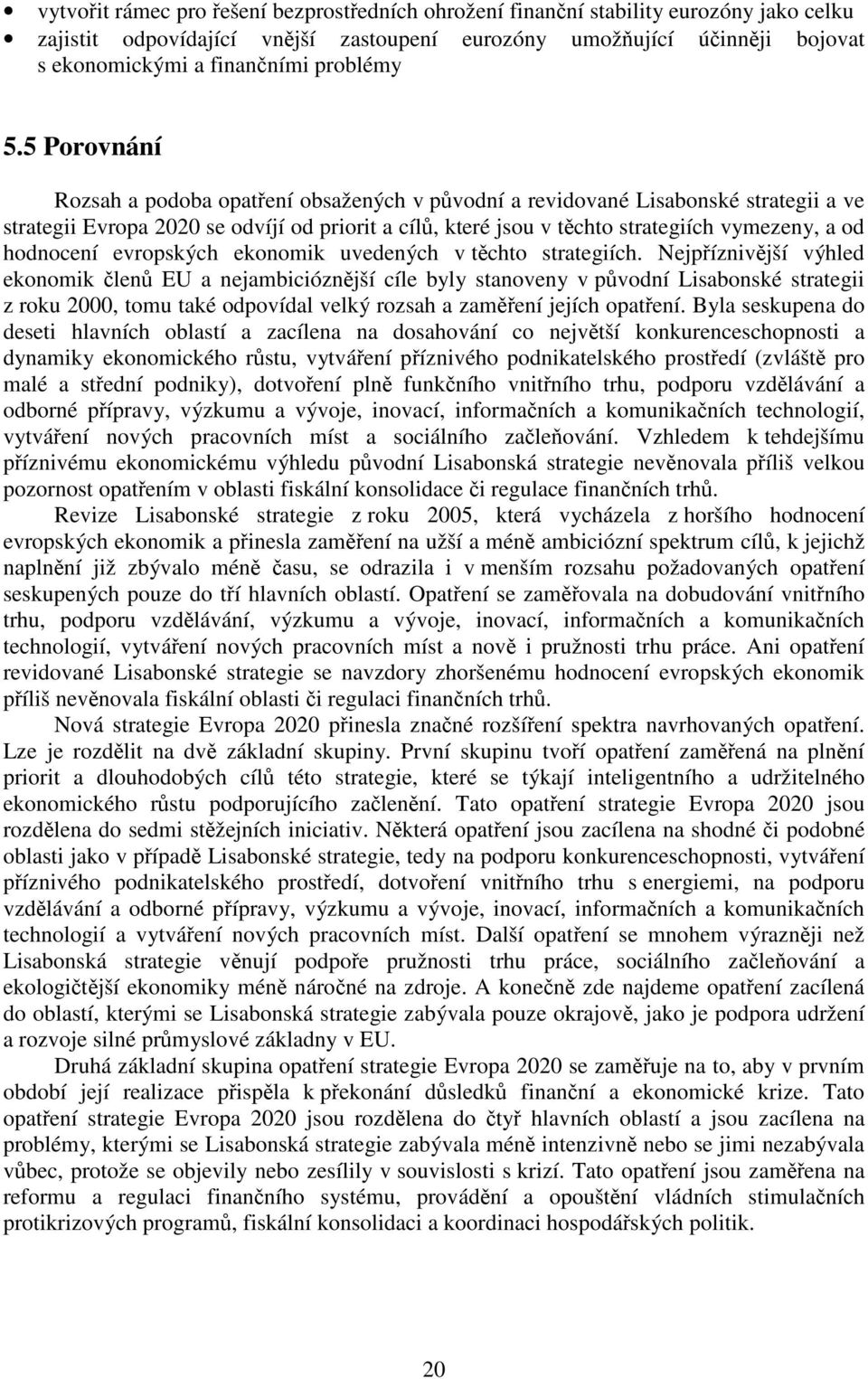 • vytvořit rámec pro řešení bezprostředních ohrožení finanční stability eurozóny jako celku
• zajistit odpovídající vnější zastoupení eurozóny umožňující účinněji bojovat s ekonomickými a finančními problémy

5.5 Porovnání

Rozsah a podoba opatření obsažených v původní a revidované Lisabonské strategii a ve strategii Evropa 2020 se odvíjí od priorit a cílů, které jsou v těchto strategiích vymezeny, a od hodnocení evropských ekonomik uvedených v těchto strategiích. Nejpříznivější výhled ekonomik členů EU a nejambicióznější cíle byly stanoveny v původní Lisabonské strategii z roku 2000, tomu také odpovídal velký rozsah a zaměření jejích opatření. Byla seskupena do deseti hlavních oblastí a zacílena na dosahování co největší konkurenceschopnosti a dynamiky ekonomického růstu, vytváření příznivého podnikatelského prostředí (zvláště pro malé a střední podniky), dotvoření plně funkčního vnitřního trhu, podporu vzdělávání a odborné přípravy, výzkumu a vývoje, inovací, informačních a komunikačních technologií, vytváření nových pracovních míst a sociálního začleňování. Vzhledem k tehdejšímu příznivému ekonomickému výhledu původní Lisabonská strategie nevěnovala příliš velkou pozornost opatřením v oblasti fiskální konsolidace či regulace finančních trhů.

Revize Lisabonské strategie z roku 2005, která vycházela z horšího hodnocení evropských ekonomik a přinesla zaměření na užší a méně ambiciózní spektrum cílů, k jejichž naplnění již zbývalo méně času, se odrazila i v menším rozsahu požadovaných opatření seskupených pouze do tří hlavních oblastí. Opatření se zaměřovala na dobudování vnitřního trhu, podporu vzdělávání, výzkumu a vývoje, inovací, informačních a komunikačních technologií, vytváření nových pracovních míst a nově i pružnosti trhu práce. Ani opatření revidované Lisabonské strategie se navzdory zhoršenému hodnocení evropských ekonomik příliš nevěnovala fiskální oblasti či regulaci finančních trhů.

Nová strategie Evropa 2020 přinesla značné rozšíření spektra navrhovaných opatření. Lze je rozdělit na dvě základní skupiny. První skupinu tvoří opatření zaměřená na plnění priorit a dlouhodobých cílů této strategie, které se týkají inteligentního a udržitelného ekonomického růstu podporujícího začlenění. Tato opatření strategie Evropa 2020 jsou rozdělena do sedmi stěžejních iniciativ. Některá opatření jsou zacílena na shodné či podobné oblasti jako v případě Lisabonské strategie, tedy na podporu konkurenceschopnosti, vytváření příznivého podnikatelského prostředí, dotvoření vnitřního trhu s energiemi, na podporu vzdělávání a odborné přípravy, výzkumu a vývoje, inovací, informačních a komunikačních technologií a vytváření nových pracovních míst. Další opatření se mnohem výrazněji než Lisabonská strategie věnují podpoře pružnosti trhu práce, sociálního začleňování a ekologičtější ekonomiky méně náročné na zdroje. A konečně zde najdeme opatření zacílená do oblastí, kterými se Lisabonská strategie zabývala pouze okrajově, jako je podpora udržení a rozvoje silné průmyslové základny v EU.

Druhá základní skupina opatření strategie Evropa 2020 se zaměřuje na to, aby v prvním období její realizace přispěla k překonání důsledků finanční a ekonomické krize. Tato opatření strategie Evropa 2020 jsou rozdělena do čtyř hlavních oblastí a jsou zacílena na problémy, kterými se Lisabonská strategie zabývala méně intenzivně nebo se jimi nezabývala vůbec, protože se objevily nebo zesílily v souvislosti s krizí. Tato opatření jsou zaměřena na reformu a regulaci finančního systému, provádění a opouštění vládních stimulačních protikrizových programů, fiskální konsolidaci a koordinaci hospodářských politik.

20